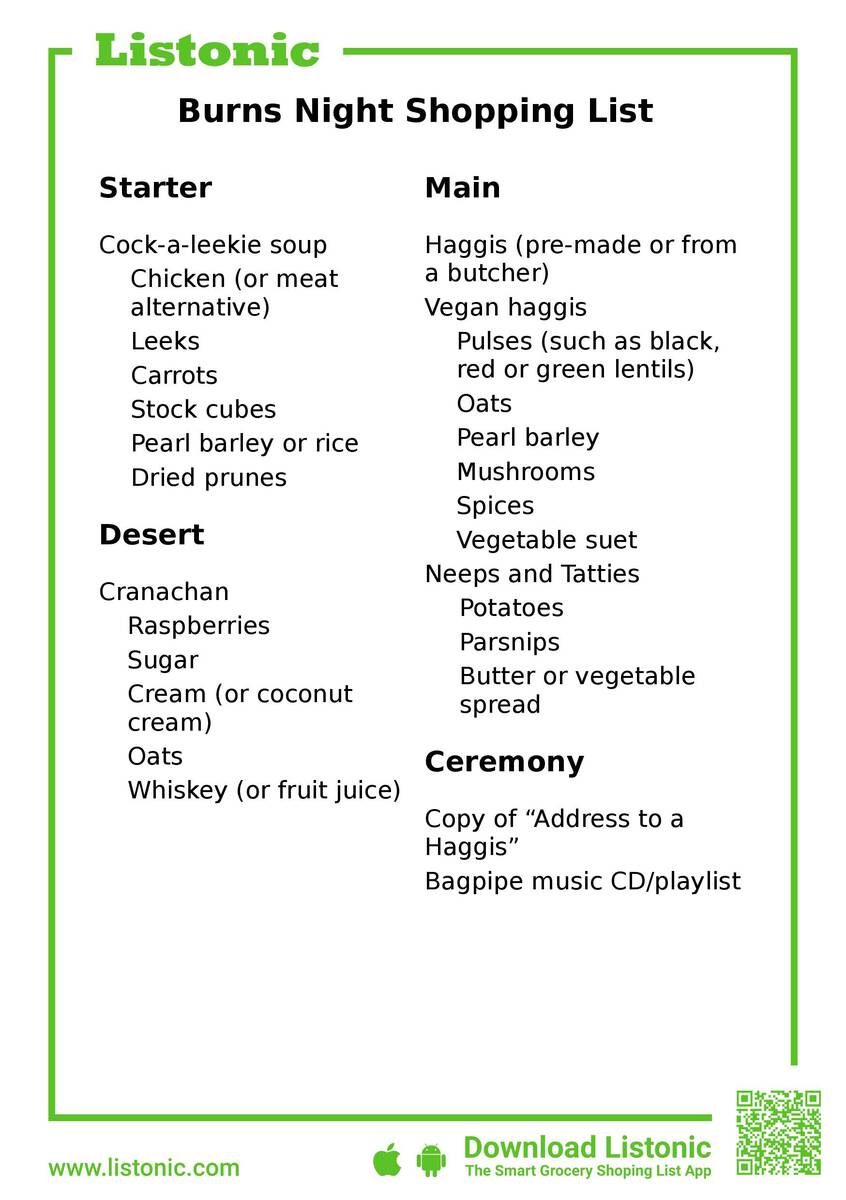 Listonic

Burns Night Shopping List

Starter

Cock-a-leekie soup
Chicken (or meat alternative)
Leeks
Carrots
Stock cubes
Pearl barley or rice
Dried prunes

Desert

Cranachan
Raspberries
Sugar
Cream (or coconut cream)
Oats
Whiskey (or fruit juice)

Main

Haggis (pre-made or from a butcher)
Vegan haggis
Pulses (such as black, red or green lentils)
Oats
Pearl barley
Mushrooms
Spices
Vegetable suet
Neeps and Tatties
Potatoes
Parsnips
Butter or vegetable spread

Ceremony

Copy of “Address to a Haggis”
Bagpipe music CD/playlist

www.listonic.com

Download Listonic
The Smart Grocery Shoping List App